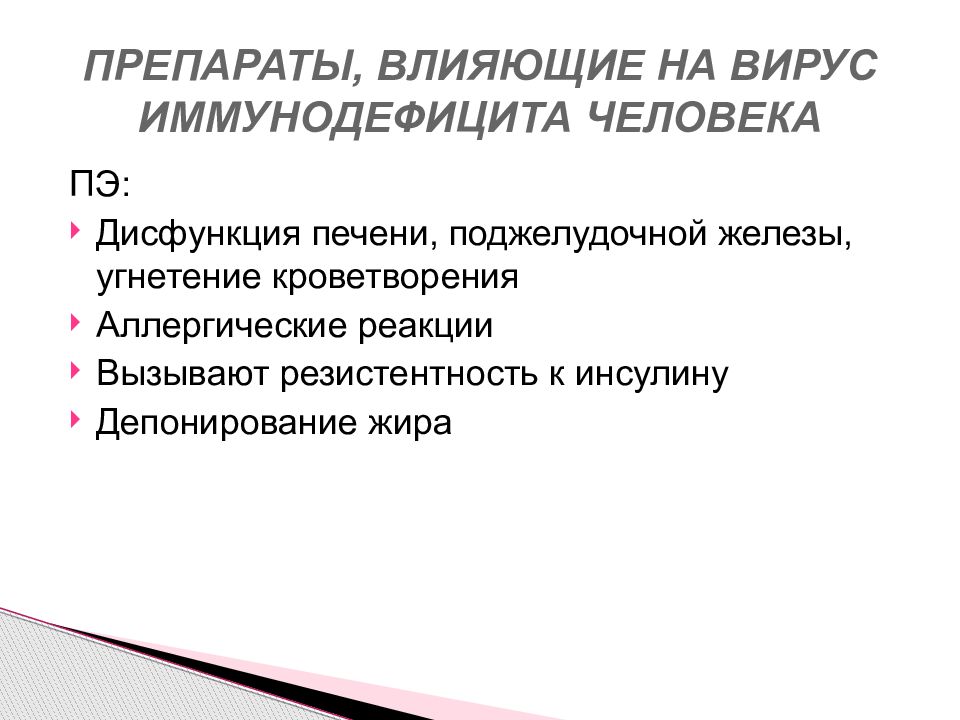 ПРЕПАРАТЫ, ВЛИЯЮЩИЕ НА ВИРУС ИММУНОДЕФИЦИТА ЧЕЛОВЕКА

ПЭ:

Дисфункция печени, поджелудочной железы, угнетение кроветворения

Аллергические реакции

Вызывают резистентность к инсулину

Депонирование жира